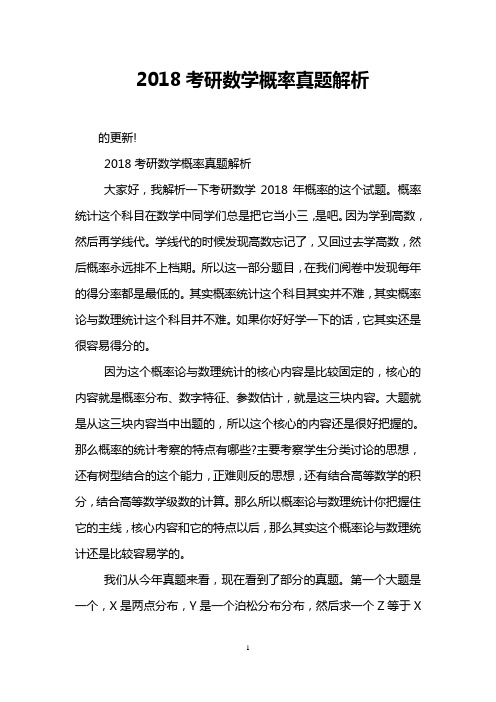 2018 考研数学概率真题解析

的更新!

2018 考研数学概率真题解析

大家好，我解析一下考研数学 2018 年概率的这个试题。概率统计这个科目在数学中同学们总是把它当小三，是吧。因为学到高数，然后再学线代。学线代的时候发现高数忘记了，又回过去学高数，然后概率永远排不上档期。所以这一部分题目，在我们阅卷中发现每年的得分率都是最低的。其实概率统计这个科目其实并不难，其实概率论与数理统计这个科目并不难。如果你好好学一下的话，它其实还是很容易得分的。

因为这个概率论与数理统计的核心内容是比较固定的，核心的内容就是概率分布、数字特征、参数估计，就是这三块内容。大题就是从这三块内容当中出题的，所以这个核心的内容还是很好把握的。那么概率的统计考察的特点有哪些?主要考察学生分类讨论的思想，还有树型结合的这个能力，正难则反的思想，还有结合高等数学的积分，结合高等数学级数的计算。那么所以概率论与数理统计你把握住它的主线，核心内容和它的特点以后，那么其实这个概率论与数理统计还是比较容易学的。

我们从今年真题来看，现在看到了部分的真题。第一个大题是一个，X 是两点分布，Y 是一个泊松分布分布，然后求一个 Z 等于 X

1